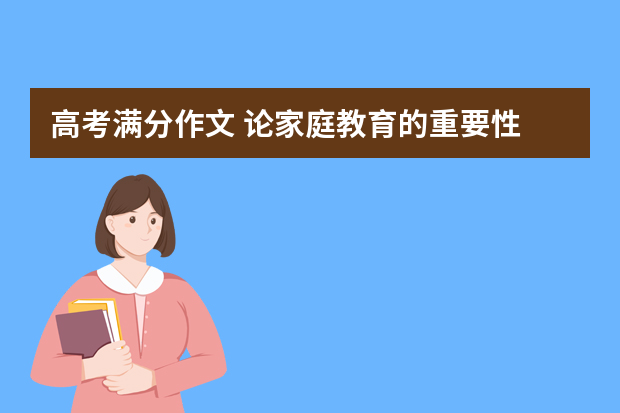 高考满分作文 论家庭教育的重要性